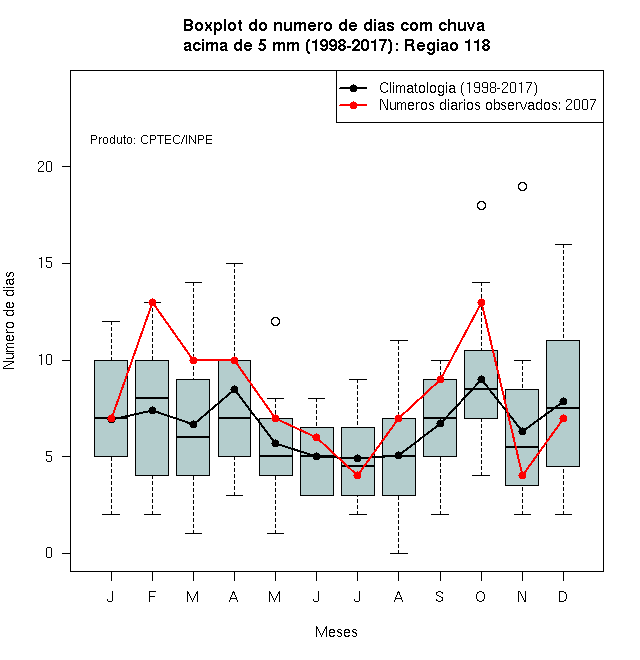 Boxplot do numero de dias com chuva
acima de 5 mm (1998-2017): Regiao 118

Climatologia (1998-2017)
Numeros diarios observados: 2007

Produto: CPTEC/INPE

Numero de dias

20
15
10
5
0

J F M A M J J A S O N D

Meses